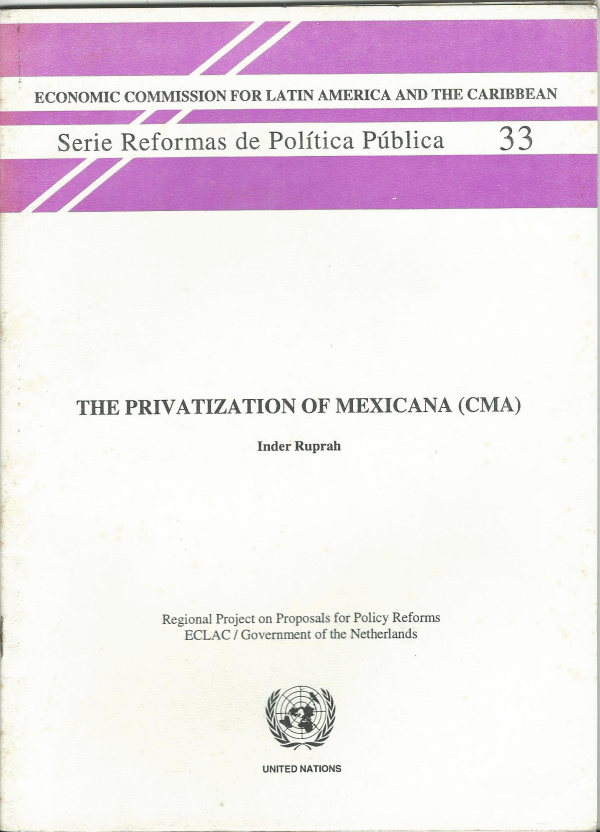 ECONOMIC COMMISSION FOR LATIN AMERICA AND THE CARIBBEAN

Serie Reformas de Política Pública 33

THE PRIVATIZATION OF MEXICANA (CMA)

Inder Ruprah

Regional Project on Proposals for Policy Reforms
ECLAC / Government of the Netherlands

UNITED NATIONS